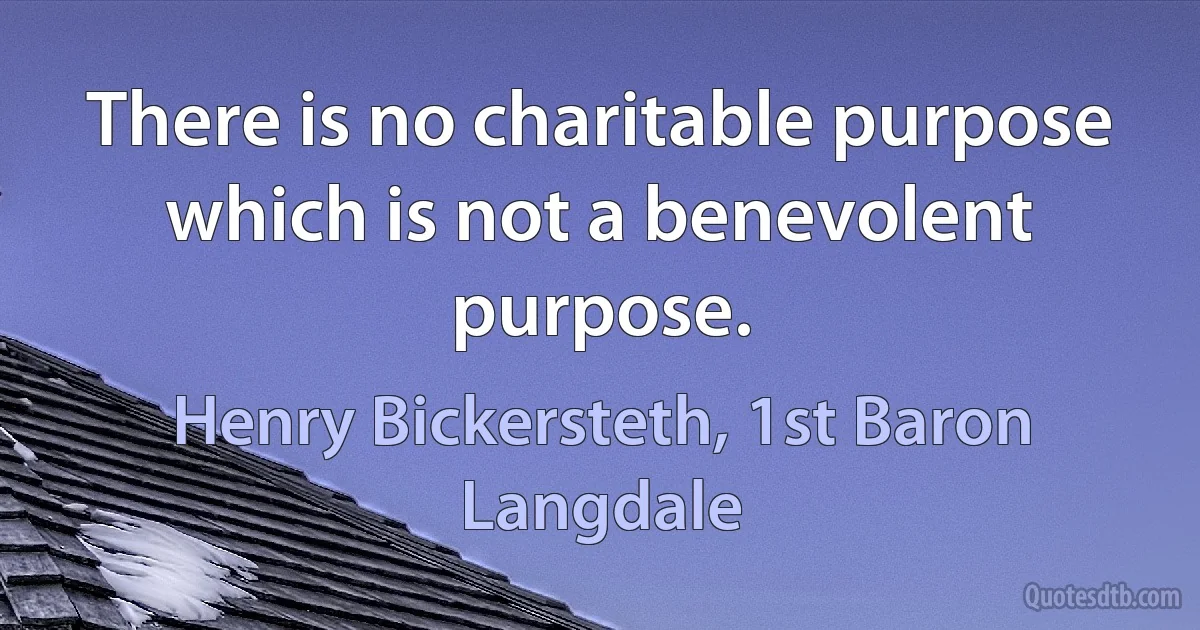 There is no charitable purpose which is not a benevolent purpose.

Henry Bickersteth, 1st Baron Langdale

Quotesdtb.com